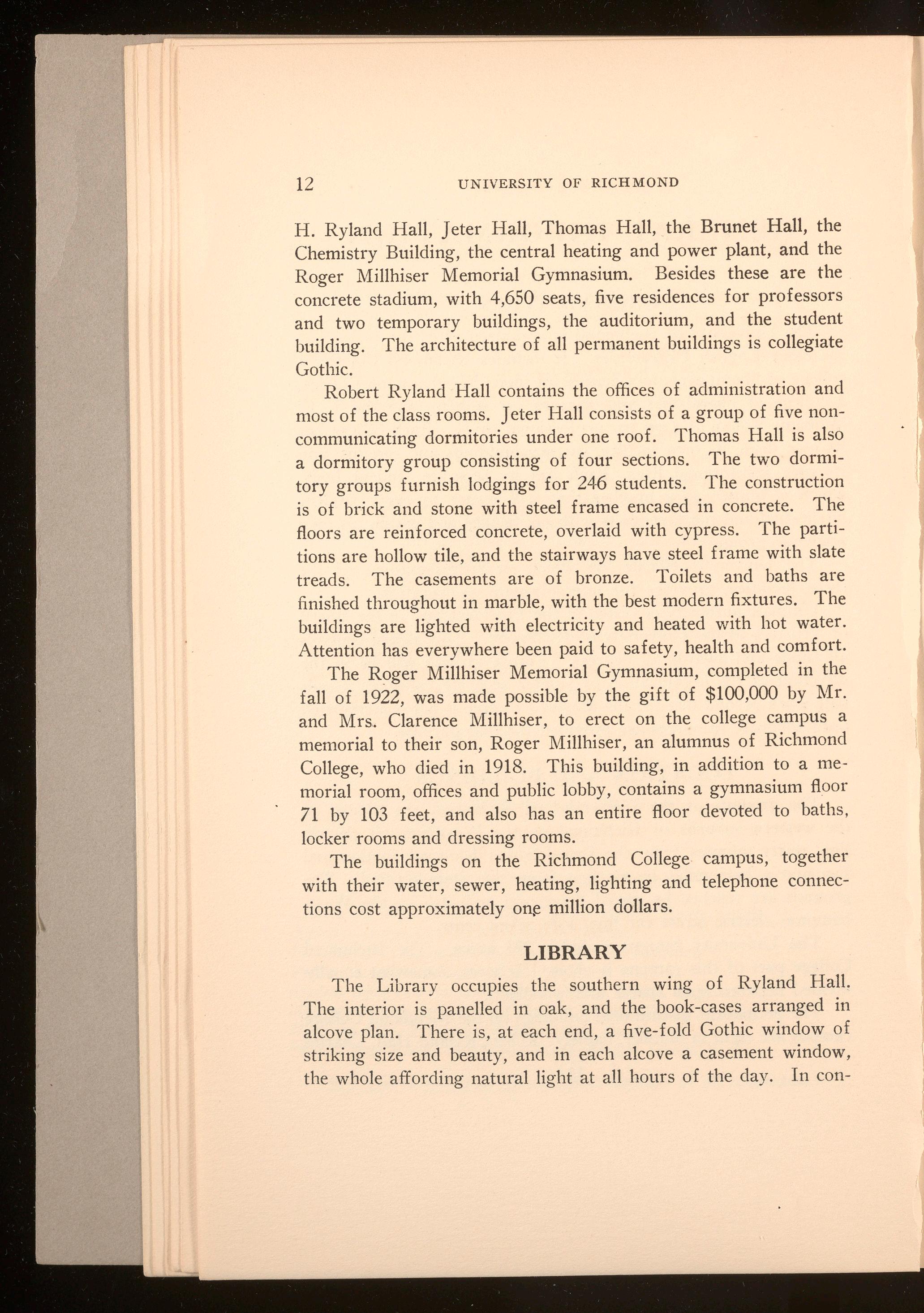 12 UNIVERSITY OF RICHMOND

H. Ryland Hall, Jeter Hall, Thomas Hall, the Brunet Hall, the Chemistry Building, the central heating and power plant, and the Roger Millhiser Memorial Gymnasium. Besides these are the concrete stadium, with 4,650 seats, five residences for professors and two temporary buildings, the auditorium, and the student building. The architecture of all permanent buildings is collegiate Gothic.

Robert Ryland Hall contains the offices of administration and most of the class rooms. Jeter Hall consists of a group of five non-communicating dormitories under one roof. Thomas Hall is also a dormitory group consisting of four sections. The two dormitory groups furnish lodgings for 246 students. The construction is of brick and stone with steel frame encased in concrete. The floors are reinforced concrete, overlaid with cypress. The partitions are hollow tile, and the stairways have steel frame with slate treads. The casements are of bronze. Toilets and baths are finished throughout in marble, with the best modern fixtures. The buildings are lighted with electricity and heated with hot water. Attention has everywhere been paid to safety, health and comfort.

The Roger Millhiser Memorial Gymnasium, completed in the fall of 1922, was made possible by the gift of $100,000 by Mr. and Mrs. Clarence Millhiser, to erect on the college campus a memorial to their son, Roger Millhiser, an alumnus of Richmond College, who died in 1918. This building, in addition to a memorial room, offices and public lobby, contains a gymnasium floor 71 by 103 feet, and also has an entire floor devoted to baths, locker rooms and dressing rooms.

The buildings on the Richmond College campus, together with their water, sewer, heating, lighting and telephone connections cost approximately one million dollars.

LIBRARY

The Library occupies the southern wing of Ryland Hall. The interior is panelled in oak, and the book-cases arranged in alcove plan. There is, at each end, a five-fold Gothic window of striking size and beauty, and in each alcove a casement window, the whole affording natural light at all hours of the day. In con-